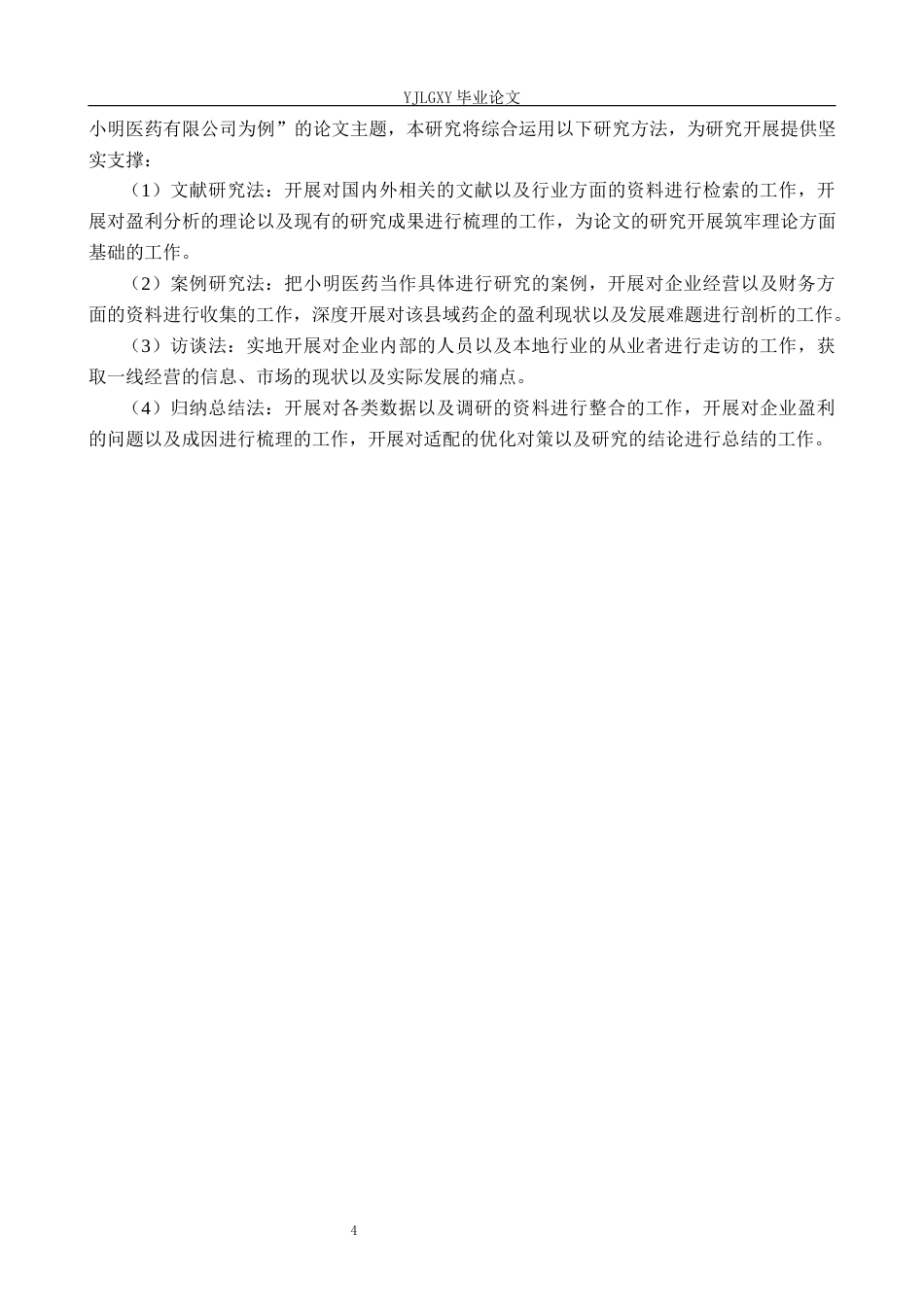 YJLGXY 毕业论文

小明医药有限公司为例”的论文主题，本研究将综合运用以下研究方法，为研究开展提供坚实支撑：

（1）文献研究法：开展对国内外相关的文献以及行业方面的资料进行检索的工作，开展对盈利分析的理论以及现有的研究成果进行梳理的工作，为论文的研究开展筑牢理论方面基础的工作。

（2）案例研究法：把小明医药当作具体进行研究的案例，开展对企业经营以及财务方面的资料进行收集的工作，深度开展对该县域药企的盈利现状以及发展难题进行剖析的工作。

（3）访谈法：实地开展对企业内部的人员以及本地行业的从业者进行走访的工作，获取一线经营的信息、市场的现状以及实际发展的痛点。

（4）归纳总结法：开展对各类数据以及调研的资料进行整合的工作，开展对企业盈利的问题以及成因进行梳理的工作，开展对适配的优化对策以及研究的结论进行总结的工作。

4